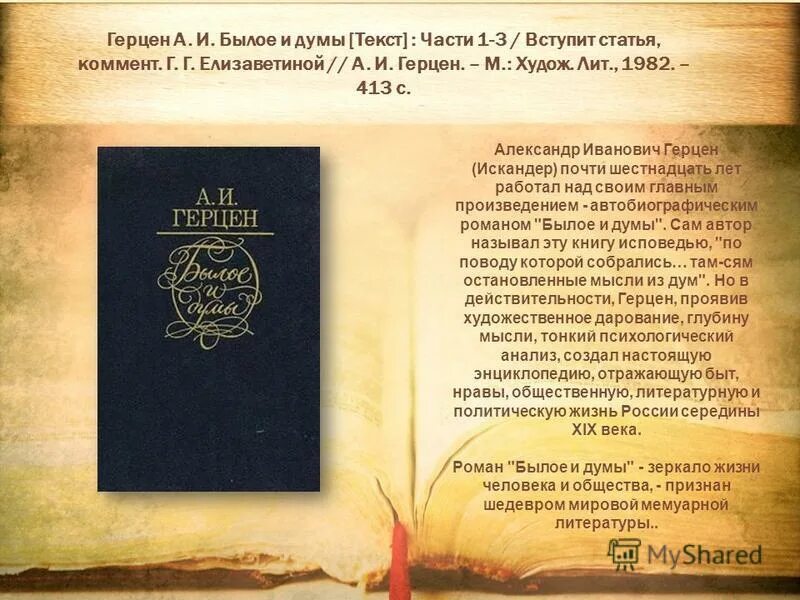 Герцен А. И. Былое и думы [Текст] : Части 1-3 / Вступит статья, коммент. Г. Г. Елизаветиной // А. И. Герцен. – М.: Худож. Лит., 1982. – 413 с.

А. И.
ГЕРЦЕН

Былое
и
думы

Александр Иванович Герцен (Искандер) почти шестнадцать лет работал над своим главным произведением - автобиографическим романом "Былое и думы". Сам автор называл эту книгу исповедью, "по поводу которой собрались… там-сям остановленные мысли из дум". Но в действительности, Герцен, проявив художественное дарование, глубину мысли, тонкий психологический анализ, создал настоящую энциклопедию, отражающую быт, нравы, общественную, литературную и политическую жизнь России середины XIX века.

Роман "Былое и думы" - зеркало жизни человека и общества, - признан шедевром мировой мемуарной литературы..

MyShared